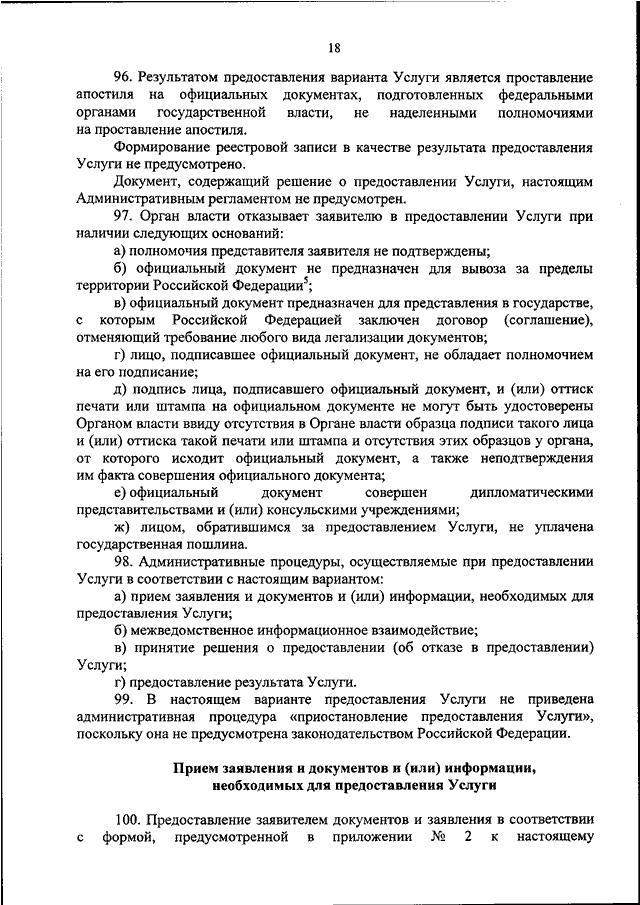 18

96. Результатом предоставления варианта Услуги является проставление апостиля на официальных документах, подготовленных федеральными органами государственной власти, не наделенными полномочиями на проставление апостиля.

Формирование реестровой записи в качестве результата предоставления Услуги не предусмотрено.

Документ, содержащий решение о предоставлении Услуги, настоящим Административным регламентом не предусмотрен.

97. Орган власти отказывает заявителю в предоставлении Услуги при наличии следующих оснований:

а) полномочия представителя заявителя не подтверждены;

б) официальный документ не предназначен для вывоза за пределы территории Российской Федерации$^5$;

в) официальный документ предназначен для представления в государстве, с которым Российской Федерацией заключен договор (соглашение), отменяющий требование любого вида легализации документов;

г) лицо, подписавшее официальный документ, не обладает полномочием на его подписание;

д) подпись лица, подписавшего официальный документ, и (или) оттиск печати или штампа на официальном документе не могут быть удостоверены Органом власти ввиду отсутствия в Органе власти образца подписи такого лица и (или) оттиска такой печати или штампа и отсутствия этих образцов у органа, от которого исходит официальный документ, а также неподтверждения им факта совершения официального документа;

е) официальный документ совершен дипломатическими представительствами и (или) консульскими учреждениями;

ж) лицом, обратившимся за предоставлением Услуги, не уплачена государственная пошлина.

98. Административные процедуры, осуществляемые при предоставлении Услуги в соответствии с настоящим вариантом:

а) прием заявления и документов и (или) информации, необходимых для предоставления Услуги;

б) межведомственное информационное взаимодействие;

в) принятие решения о предоставлении (об отказе в предоставлении) Услуги;

г) предоставление результата Услуги.

99. В настоящем варианте предоставления Услуги не приведена административная процедура «приостановление предоставления Услуги», поскольку она не предусмотрена законодательством Российской Федерации.

Прием заявления и документов и (или) информации, необходимых для предоставления Услуги

100. Предоставление заявителем документов и заявления в соответствии с формой, предусмотренной в приложении № 2 к настоящему